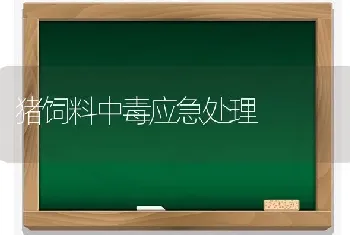 猪饲料中毒应急处理